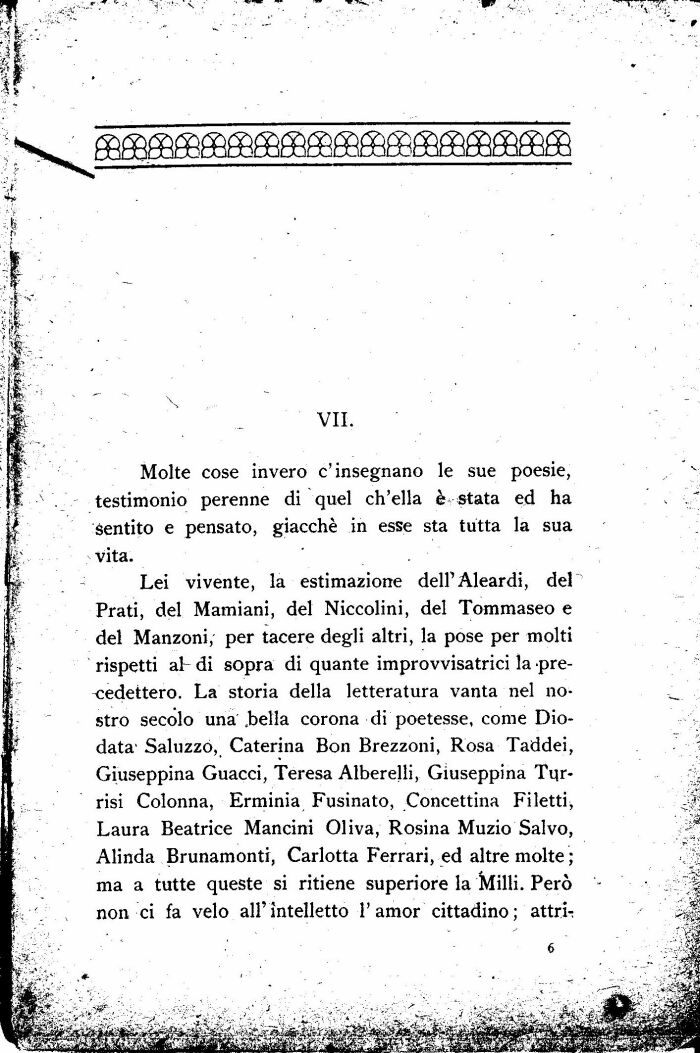 VII.

Molte cose invero c'insegnano le sue poesie, testimonio perenne di quel ch'ella è stata ed ha sentito e pensato, giacchè in esse sta tutta la sua vita.

Lei vivente, la estimazione dell'Aleardi, del Prati, del Mamiani, del Niccolini, del Tommaseo e del Manzoni, per tacere degli altri, la pose per molti rispetti al di sopra di quante improvvisatrici la precedettero. La storia della letteratura vanta nel nostro secolo una bella corona di poetesse, come Diodata Saluzzo, Caterina Bon Brezzoni, Rosa Taddei, Giuseppina Guacci, Teresa Alberelli, Giuseppina Turrisi Colonna, Erminia Fusinato, Concettina Filetti, Laura Beatrice Mancini Oliva, Rosina Muzio Salvo, Alinda Brunamonti, Carlotta Ferrari, ed altre molte; ma a tutte queste si ritiene superiore la Milli. Però non ci fa velo all'intelletto l'amor cittadino; attri-

6